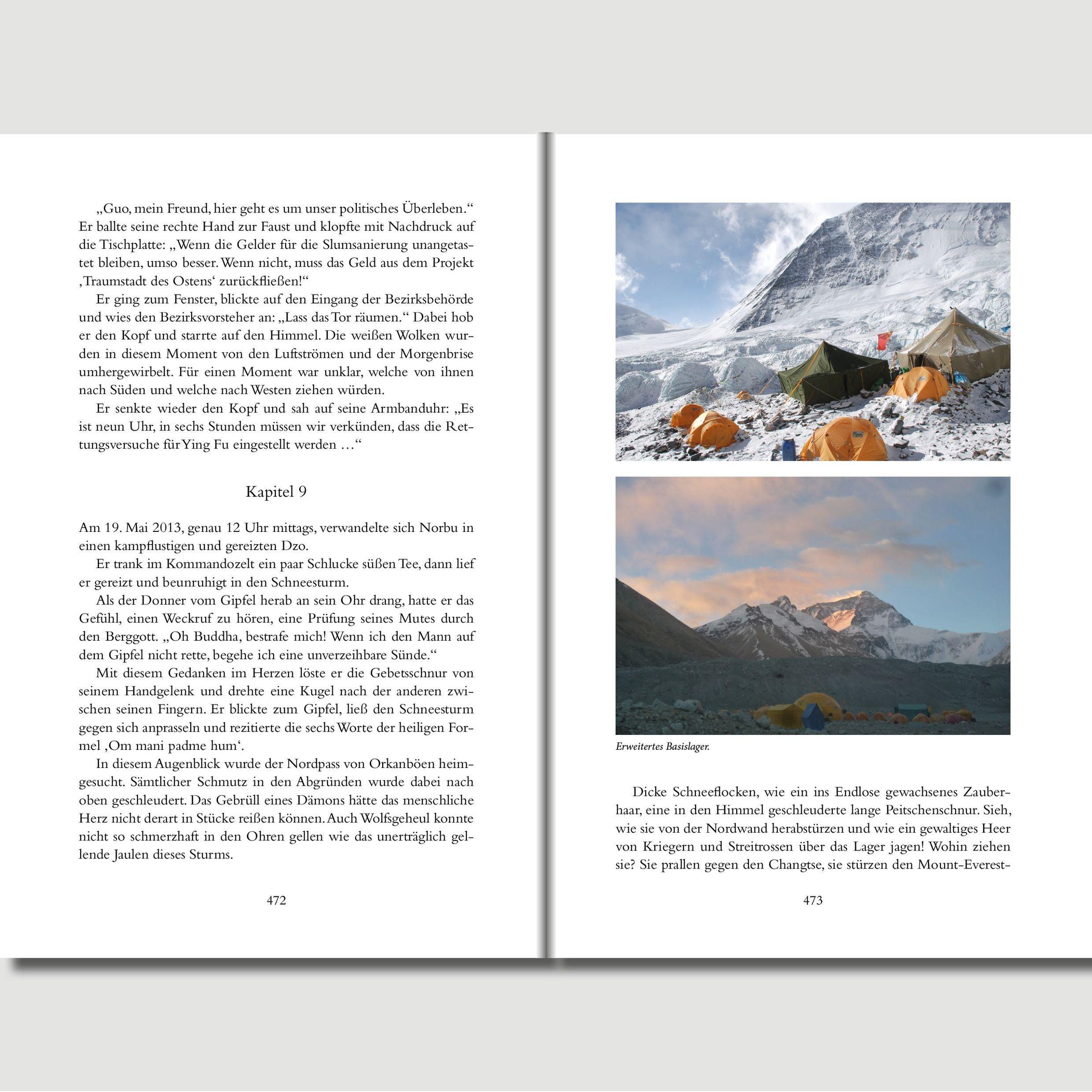 „Guo, mein Freund, hier geht es um unser politisches Überleben.“ Er ballte seine rechte Hand zur Faust und klopfte mit Nachdruck auf die Tischplatte: „Wenn die Gelder für die Slumsanierung unangetastet bleiben, umso besser. Wenn nicht, muss das Geld aus dem Projekt ‚Traumstadt des Ostens‘ zurückfließen!“

Er ging zum Fenster, blickte auf den Eingang der Bezirksbehörde und wies den Bezirksvorsteher an: „Lass das Tor räumen.“ Dabei hob er den Kopf und starrte auf den Himmel. Die weißen Wolken wurden in diesem Moment von den Luftströmen und der Morgenbrise umhergewirbelt. Für einen Moment war unklar, welche von ihnen nach Süden und welche nach Westen ziehen würden.

Er senkte wieder den Kopf und sah auf seine Armbanduhr: „Es ist neun Uhr, in sechs Stunden müssen wir verkünden, dass die Rettungsversuche für Ying Fu eingestellt werden …“

Kapitel 9

Am 19. Mai 2013, genau 12 Uhr mittags, verwandelte sich Norbu in einen kampflustigen und gereizten Dzo.

Er trank im Kommandozelt ein paar Schlucke süßen Tee, dann lief er gereizt und beunruhigt in den Schneesturm.

Als der Donner vom Gipfel herab an sein Ohr drang, hatte er das Gefühl, einen Weckruf zu hören, eine Prüfung seines Mutes durch den Berggott. „Oh Buddha, bestrafe mich! Wenn ich den Mann auf dem Gipfel nicht rette, begehe ich eine unverzeihbare Sünde.“

Mit diesem Gedanken im Herzen löste er die Gebetsschnur von seinem Handgelenk und drehte eine Kugel nach der anderen zwischen seinen Fingern. Er blickte zum Gipfel, ließ den Schneesturm gegen sich anprasseln und rezitierte die sechs Worte der heiligen Formel ‚Om mani padme hum‘.

In diesem Augenblick wurde der Nordpass von Orkanböen heimgesucht. Sämtlicher Schmutz in den Abgründen wurde dabei nach oben geschleudert. Das Gebrüll eines Dämons hätte das menschliche Herz nicht derart in Stücke reißen können. Auch Wolfsgeheul konnte nicht so schmerzhaft in den Ohren gellen wie das unerträglich gellende Jaulen dieses Sturms.

472

Erweitertes Basislager.

Dicke Schneeflocken, wie ein ins Endlose gewachsenes Zauberhaar, eine in den Himmel geschleuderte lange Peitschenschnur. Sieh, wie sie von der Nordwand herabstürzen und wie ein gewaltiges Heer von Kriegern und Streitrossen über das Lager jagen! Wohin ziehen sie? Sie prallen gegen den Changtse, sie stürzen den Mount-Everest-

473